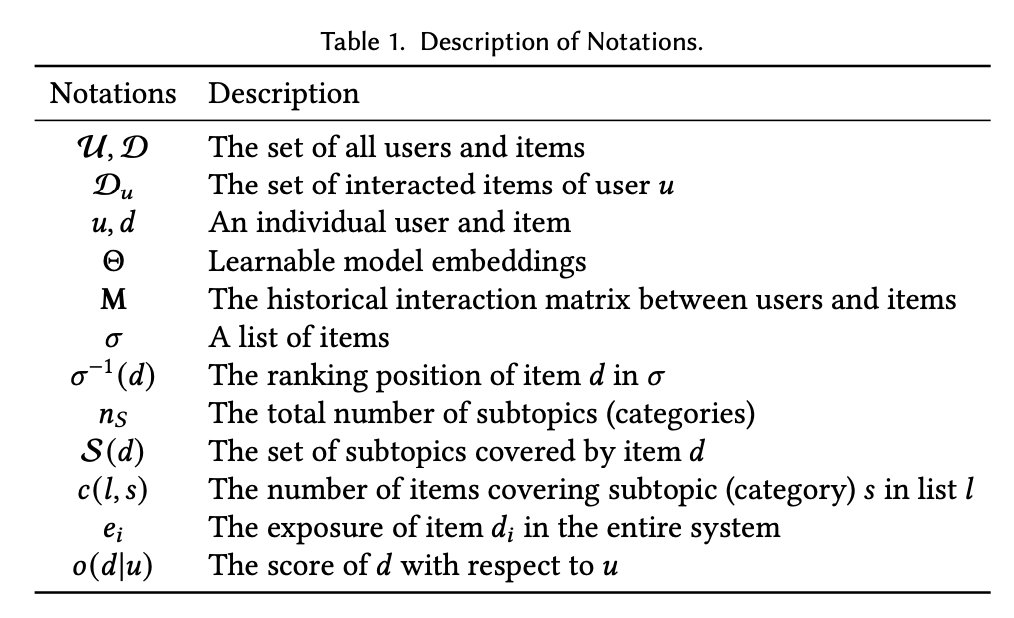 Table 1. Description of Notations.

| Notations | Description |
|---|---|
| $\mathcal{U}, \mathcal{D}$ | The set of all users and items |
| $\mathcal{D}_u$ | The set of interacted items of user $u$ |
| $u, d$ | An individual user and item |
| $\Theta$ | Learnable model embeddings |
| $\mathbf{M}$ | The historical interaction matrix between users and items |
| $\sigma$ | A list of items |
| $\sigma^{-1}(d)$ | The ranking position of item $d$ in $\sigma$ |
| $n_S$ | The total number of subtopics (categories) |
| $\mathcal{S}(d)$ | The set of subtopics covered by item $d$ |
| $c(l, s)$ | The number of items covering subtopic (category) $s$ in list $l$ |
| $e_i$ | The exposure of item $d_i$ in the entire system |
| $o(d\|u)$ | The score of $d$ with respect to $u$ |